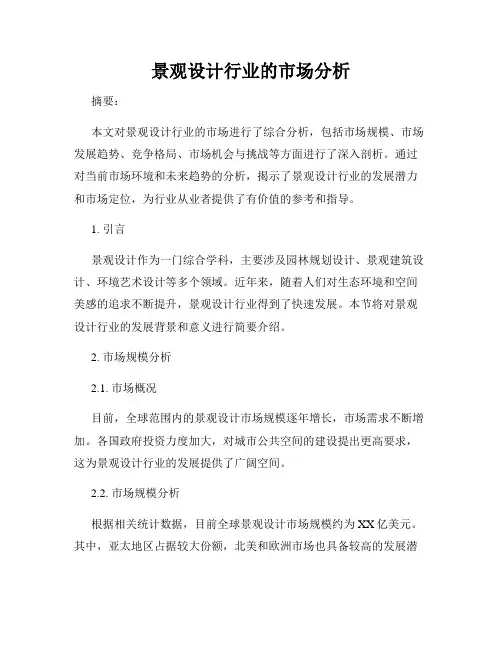 景观设计行业的市场分析

摘要：

本文对景观设计行业的市场进行了综合分析，包括市场规模、市场发展趋势、竞争格局、市场机会与挑战等方面进行了深入剖析。通过对当前市场环境和未来趋势的分析，揭示了景观设计行业的发展潜力和市场定位，为行业从业者提供了有价值的参考和指导。

1. 引言

景观设计作为一门综合学科，主要涉及园林规划设计、景观建筑设计、环境艺术设计等多个领域。近年来，随着人们对生态环境和空间美感的追求不断提升，景观设计行业得到了快速发展。本节将对景观设计行业的发展背景和意义进行简要介绍。

2. 市场规模分析

2.1. 市场概况

目前，全球范围内的景观设计市场规模逐年增长，市场需求不断增加。各国政府投资力度加大，对城市公共空间的建设提出更高要求，这为景观设计行业的发展提供了广阔空间。

2.2. 市场规模分析

根据相关统计数据，目前全球景观设计市场规模约为XX亿美元。其中，亚太地区占据较大份额，北美和欧洲市场也具备较高的发展潜